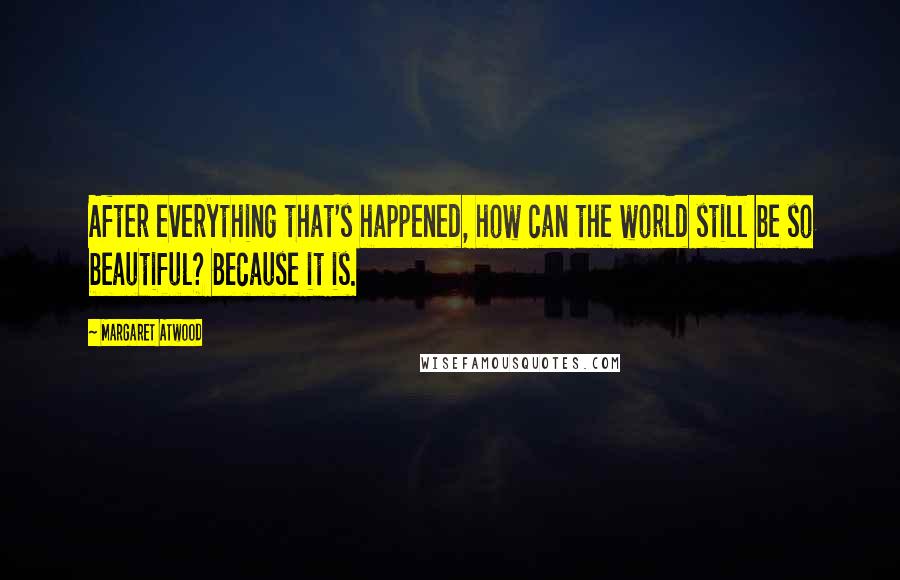 AFTER EVERYTHING THAT'S HAPPENED, HOW CAN THE WORLD STILL BE SO BEAUTIFUL? BECAUSE IT IS.

~ MARGARET ATWOOD

WISEFAMOUSQUOTES.COM